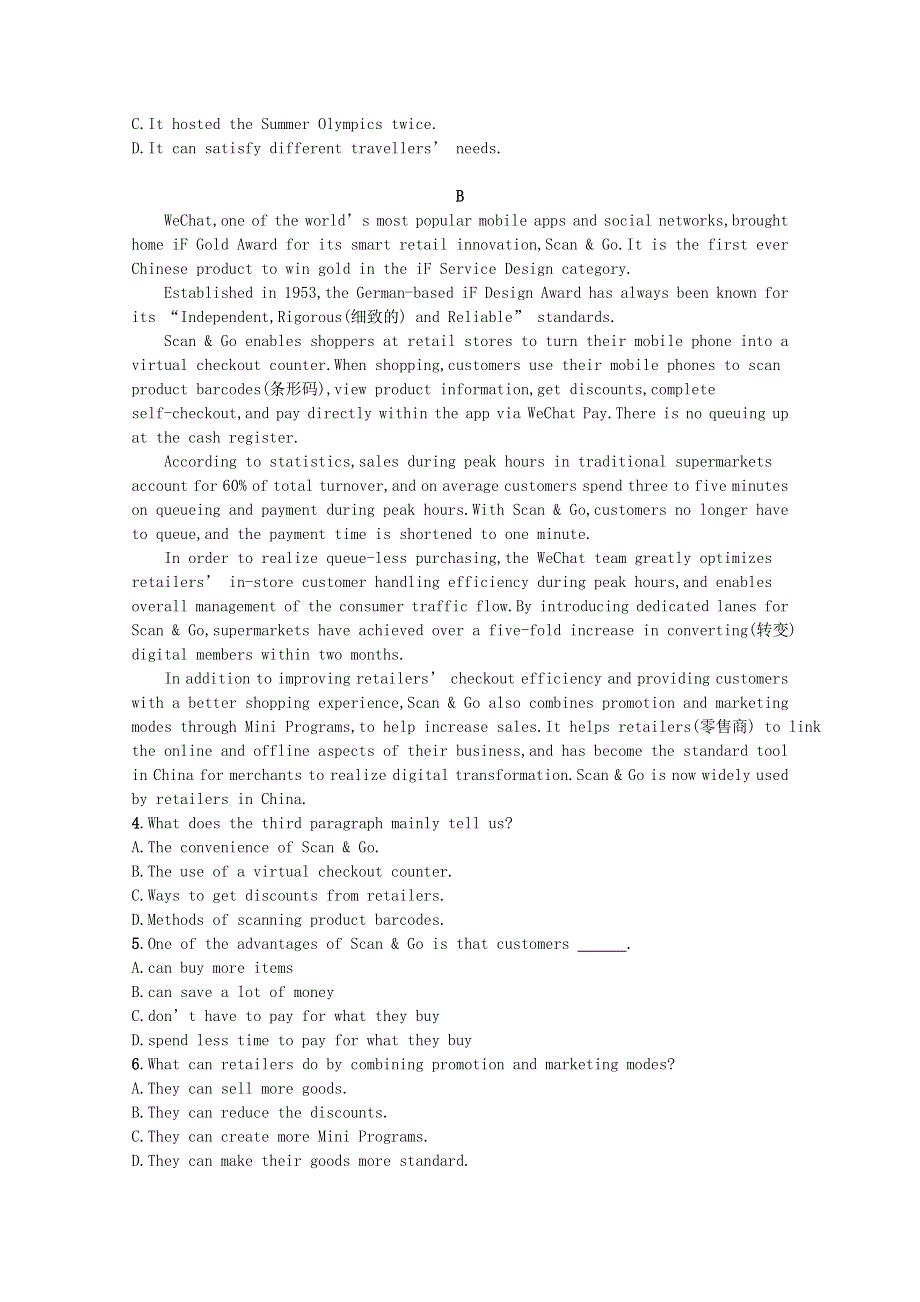 C.It hosted the Summer Olympics twice.
D.It can satisfy different travellers’ needs.

B

WeChat,one of the world’s most popular mobile apps and social networks,brought home iF Gold Award for its smart retail innovation,Scan & Go.It is the first ever Chinese product to win gold in the iF Service Design category.

Established in 1953,the German-based iF Design Award has always been known for its “Independent,Rigorous(细致的) and Reliable” standards.

Scan & Go enables shoppers at retail stores to turn their mobile phone into a virtual checkout counter.When shopping,customers use their mobile phones to scan product barcodes(条形码),view product information,get discounts,complete self-checkout,and pay directly within the app via WeChat Pay.There is no queuing up at the cash register.

According to statistics,sales during peak hours in traditional supermarkets account for 60% of total turnover,and on average customers spend three to five minutes on queueing and payment during peak hours.With Scan & Go,customers no longer have to queue,and the payment time is shortened to one minute.

In order to realize queue-less purchasing,the WeChat team greatly optimizes retailers’ in-store customer handling efficiency during peak hours,and enables overall management of the consumer traffic flow.By introducing dedicated lanes for Scan & Go,supermarkets have achieved over a five-fold increase in converting(转变) digital members within two months.

In addition to improving retailers’ checkout efficiency and providing customers with a better shopping experience,Scan & Go also combines promotion and marketing modes through Mini Programs,to help increase sales.It helps retailers(零售商) to link the online and offline aspects of their business,and has become the standard tool in China for merchants to realize digital transformation.Scan & Go is now widely used by retailers in China.

4.What does the third paragraph mainly tell us?
A.The convenience of Scan & Go.
B.The use of a virtual checkout counter.
C.Ways to get discounts from retailers.
D.Methods of scanning product barcodes.
5.One of the advantages of Scan & Go is that customers ______.
A.can buy more items
B.can save a lot of money
C.don’t have to pay for what they buy
D.spend less time to pay for what they buy
6.What can retailers do by combining promotion and marketing modes?
A.They can sell more goods.
B.They can reduce the discounts.
C.They can create more Mini Programs.
D.They can make their goods more standard.